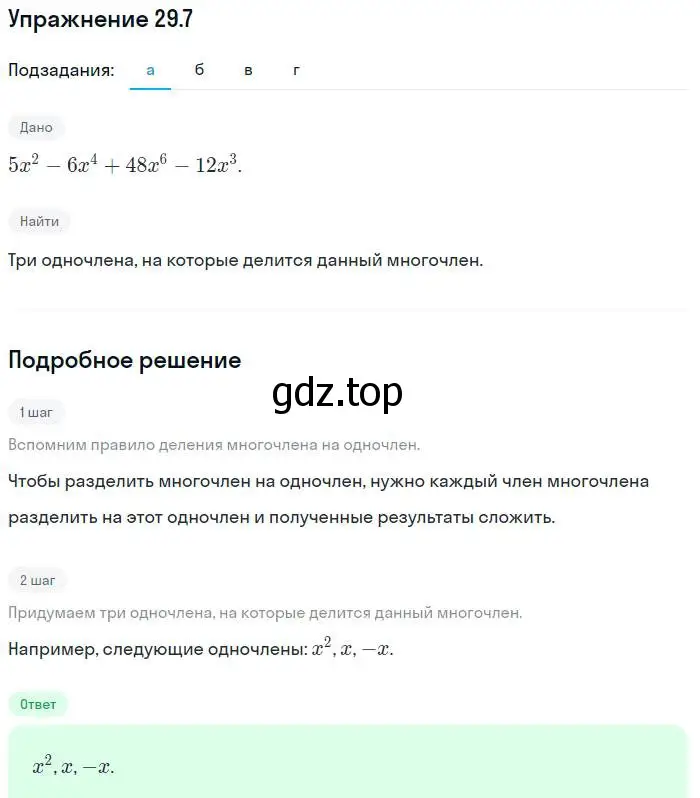 Упражнение 29.7

Подзадания: а б в г

Дано

$5x^2 - 6x^4 + 48x^6 - 12x^3$.

Найти

Три одночлена, на которые делится данный многочлен.

Подробное решение

gdz.top

1 шаг

Вспомним правило деления многочлена на одночлен.

Чтобы разделить многочлен на одночлен, нужно каждый член многочлена разделить на этот одночлен и полученные результаты сложить.

2 шаг

Придумаем три одночлена, на которые делится данный многочлен.

Например, следующие одночлены: $x^2, x, -x$.

Ответ

$x^2, x, -x$.